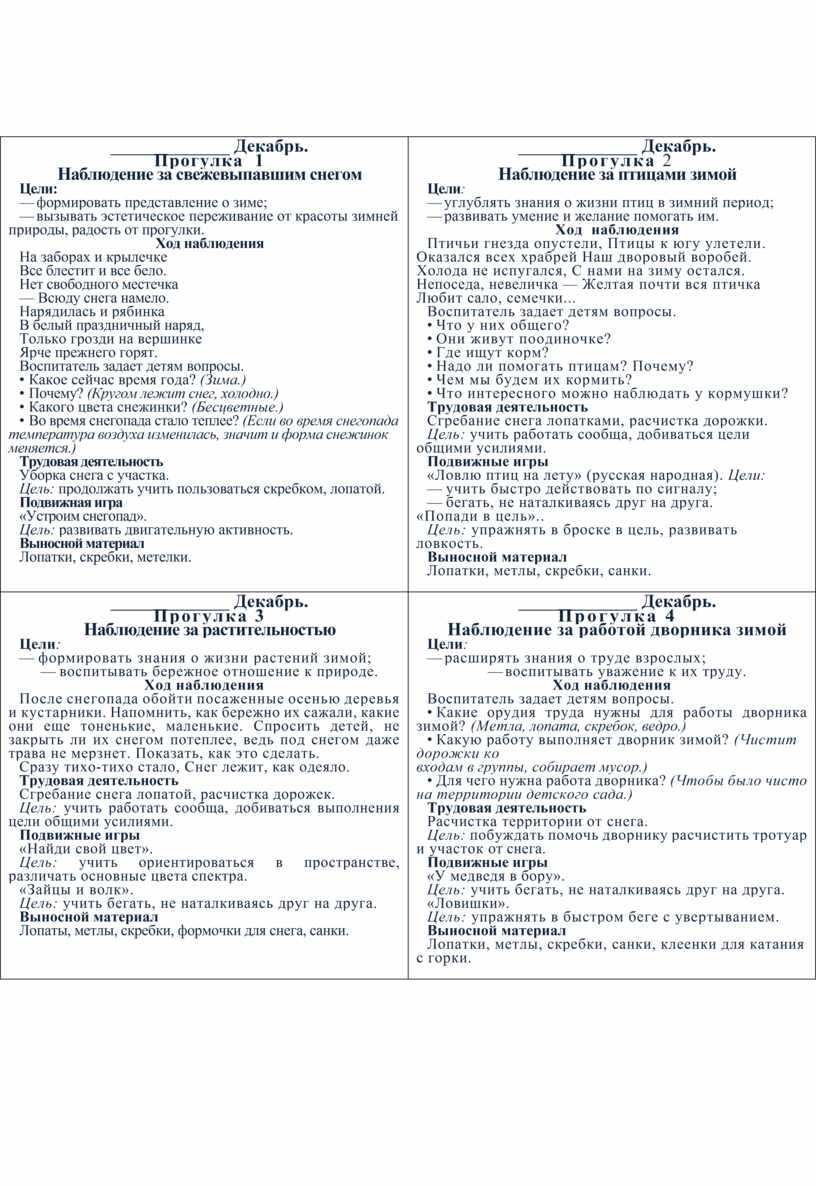 Декабрь.
Прогулка 1
Наблюдение за свежевыпавшим снегом
Цели:
— формировать представление о зиме;
— вызывать эстетическое переживание от красоты зимней природы, радость от прогулки.
Ход наблюдения
На заборах и крылечке
Все блестит и все бело.
Нет свободного местечка
— Всюду снега намело.
Нарядилась и рябинка
В белый праздничный наряд,
Только грозди на вершинке
Ярче прежнего горят.
Воспитатель задает детям вопросы.
• Какое сейчас время года? (Зима.)
• Почему? (Кругом лежит снег, холодно.)
• Какого цвета снежинки? (Бесцветные.)
• Во время снегопада стало теплее? (Если во время снегопада температура воздуха изменилась, значит и форма снежинок меняется.)
Трудовая деятельность
Уборка снега с участка.
Цель: продолжать учить пользоваться скребком, лопатой.
Подвижная игра
«Устроим снегопад».
Цель: развивать двигательную активность.
Выносной материал
Лопатки, скребки, метелки.

Декабрь.
Прогулка 2
Наблюдение за птицами зимой
Цели:
— углублять знания о жизни птиц в зимний период;
— развивать умение и желание помогать им.
Ход наблюдения
Птичьи гнезда опустели, Птицы к югу улетели. Оказался всех храбрей Наш дворовый воробей. Холода не испугался, С нами на зиму остался. Непоседа, невеличка — Желтая почти вся птичка Любит сало, семечки...
Воспитатель задает детям вопросы.
• Что у них общего?
• Они живут поодиночке?
• Где ищут корм?
• Надо ли помогать птицам? Почему?
• Чем мы будем их кормить?
• Что интересного можно наблюдать у кормушки?
Трудовая деятельность
Сгребание снега лопатками, расчистка дорожки.
Цель: учить работать сообща, добиваться цели общими усилиями.
Подвижные игры
«Ловлю птиц на лету» (русская народная). Цели:
— учить быстро действовать по сигналу;
— бегать, не наталкиваясь друг на друга.
«Попади в цель»..
Цель: упражнять в броске в цель, развивать ловкость.
Выносной материал
Лопатки, метлы, скребки, санки.

Декабрь.
Прогулка 3
Наблюдение за растительностью
Цели:
— формировать знания о жизни растений зимой;
— воспитывать бережное отношение к природе.
Ход наблюдения
После снегопада обойти посаженные осенью деревья и кустарники. Напомнить, как бережно их сажали, какие они еще тоненькие, маленькие. Спросить детей, не закрыть ли их снегом потеплее, ведь под снегом даже трава не мерзнет. Показать, как это сделать.
Сразу тихо-тихо стало, Снег лежит, как одеяло.
Трудовая деятельность
Сгребание снега лопатой, расчистка дорожек.
Цель: учить работать сообща, добиваться выполнения цели общими усилиями.
Подвижные игры
«Найди свой цвет».
Цель: учить ориентироваться в пространстве, различать основные цвета спектра.
«Зайцы и волк».
Цель: учить бегать, не наталкиваясь друг на друга.
Выносной материал
Лопаты, метлы, скребки, формочки для снега, санки.

Декабрь.
Прогулка 4
Наблюдение за работой дворника зимой
Цели:
— расширять знания о труде взрослых;
— воспитывать уважение к их труду.
Ход наблюдения
Воспитатель задает детям вопросы.
• Какие орудия труда нужны для работы дворника зимой? (Метла, лопата, скребок, ведро.)
• Какую работу выполняет дворник зимой? (Чистит дорожки ко входам в группы, собирает мусор.)
• Для чего нужна работа дворника? (Чтобы было чисто на территории детского сада.)
Трудовая деятельность
Расчистка территории от снега.
Цель: побуждать помочь дворнику расчистить тротуар и участок от снега.
Подвижные игры
«У медведя в бору».
Цель: учить бегать, не наталкиваясь друг на друга.
«Ловишки».
Цель: упражнять в быстром беге с увертыванием.
Выносной материал
Лопатки, метлы, скребки, санки, клеенки для катания с горки.